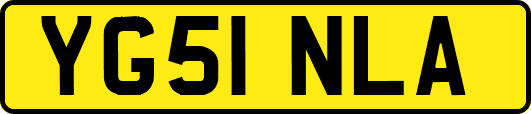 YG51 NLA